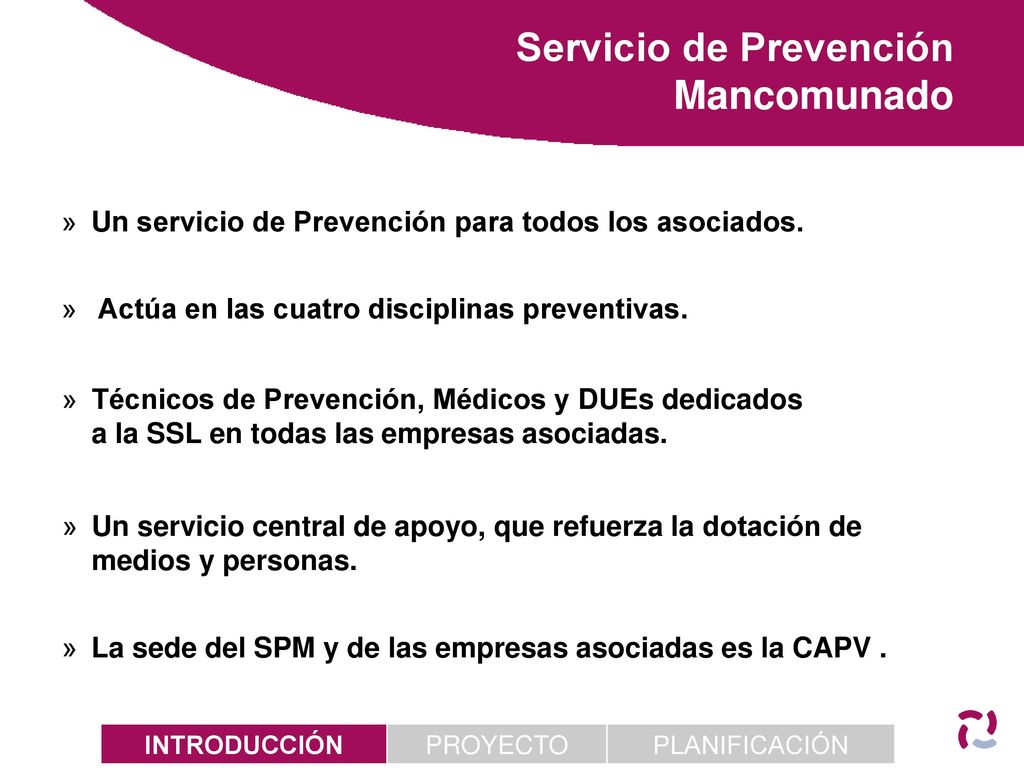 Servicio de Prevención Mancomunado

» Un servicio de Prevención para todos los asociados.

» Actúa en las cuatro disciplinas preventivas.

» Técnicos de Prevención, Médicos y DUEs dedicados a la SSL en todas las empresas asociadas.

» Un servicio central de apoyo, que refuerza la dotación de medios y personas.

» La sede del SPM y de las empresas asociadas es la CAPV .

INTRODUCCIÓN PROYECTO PLANIFICACIÓN